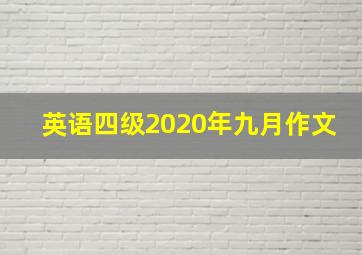 英语四级2020年九月作文